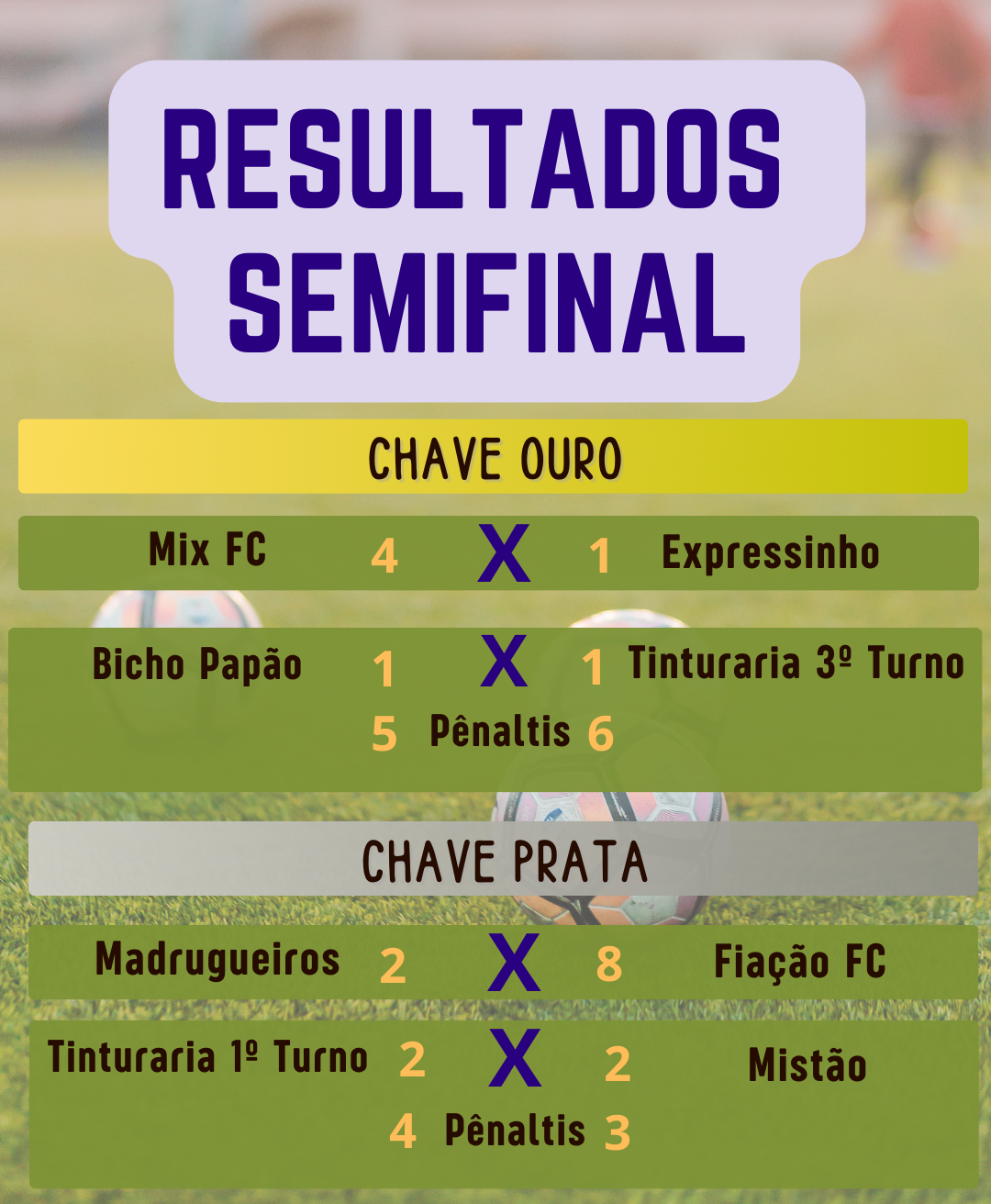 RESULTADOS SEMIFINAL

CHAVE OURO

Mix FC 4 X 1 Expressinho

Bicho Papão 1 X 1 Tinturaria 3º Turno
5 Pênaltis 6

CHAVE PRATA

Madrugueiros 2 X 8 Fiação FC

Tinturaria 1º Turno 2 X 2 Mistão
4 Pênaltis 3